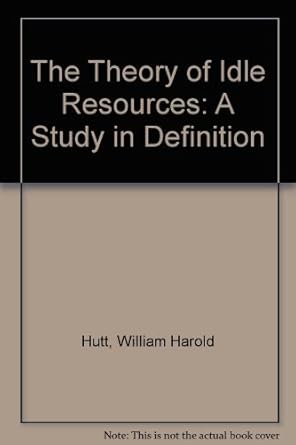 The Theory of Idle Resources: A Study in Definition

Hutt, William Harold

Note: This is not the actual book cover